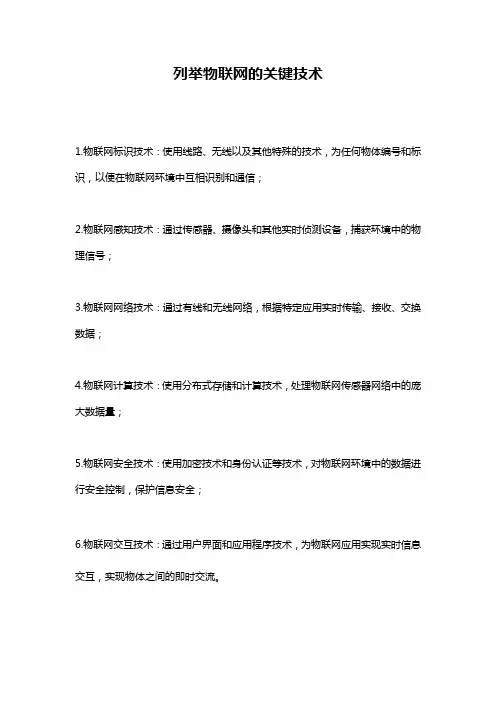 列举物联网的关键技术

1.物联网标识技术：使用线路、无线以及其他特殊的技术，为任何物体编号和标识，以便在物联网环境中互相识别和通信；

2.物联网感知技术：通过传感器、摄像头和其他实时侦测设备，捕获环境中的物理信号；

3.物联网网络技术：通过有线和无线网络，根据特定应用实时传输、接收、交换数据；

4.物联网计算技术：使用分布式存储和计算技术，处理物联网传感器网络中的庞大数据量；

5.物联网安全技术：使用加密技术和身份认证等技术，对物联网环境中的数据进行安全控制，保护信息安全；

6.物联网交互技术：通过用户界面和应用程序技术，为物联网应用实现实时信息交互，实现物体之间的即时交流。